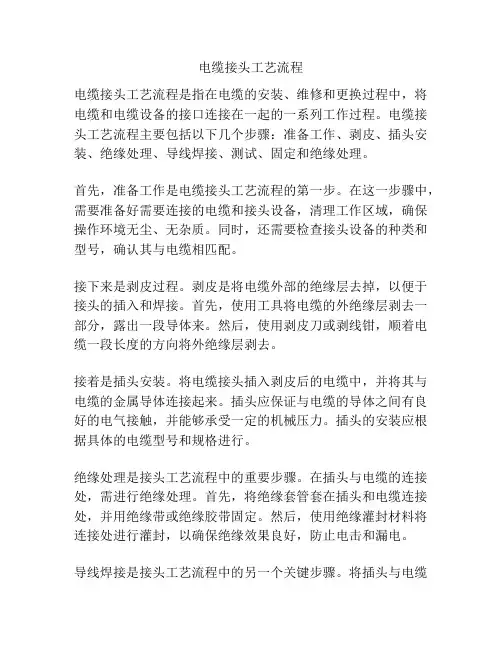 电缆接头工艺流程

电缆接头工艺流程是指在电缆的安装、维修和更换过程中，将电缆和电缆设备的接口连接在一起的一系列工作过程。电缆接头工艺流程主要包括以下几个步骤：准备工作、剥皮、插头安装、绝缘处理、导线焊接、测试、固定和绝缘处理。

首先，准备工作是电缆接头工艺流程的第一步。在这一步骤中，需要准备好需要连接的电缆和接头设备，清理工作区域，确保操作环境无尘、无杂质。同时，还需要检查接头设备的种类和型号，确认其与电缆相匹配。

接下来是剥皮过程。剥皮是将电缆外部的绝缘层去掉，以便于接头的插入和焊接。首先，使用工具将电缆的外绝缘层剥去一部分，露出一段导体来。然后，使用剥皮刀或剥线钳，顺着电缆一段长度的方向将外绝缘层剥去。

接着是插头安装。将电缆接头插入剥皮后的电缆中，并将其与电缆的金属导体连接起来。插头应保证与电缆的导体之间有良好的电气接触，并能够承受一定的机械压力。插头的安装应根据具体的电缆型号和规格进行。

绝缘处理是接头工艺流程中的重要步骤。在插头与电缆的连接处，需进行绝缘处理。首先，将绝缘套管套在插头和电缆连接处，并用绝缘带或绝缘胶带固定。然后，使用绝缘灌封材料将连接处进行灌封，以确保绝缘效果良好，防止电击和漏电。

导线焊接是接头工艺流程中的另一个关键步骤。将插头与电缆